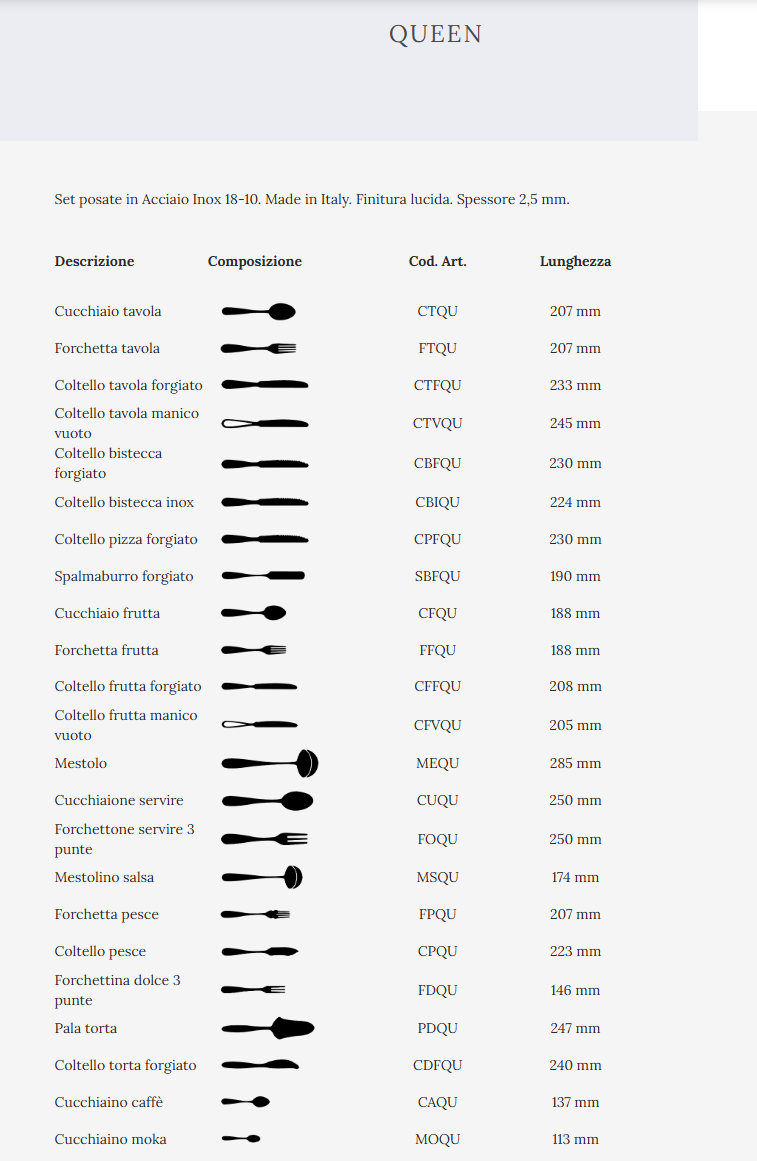 QUEEN

Set posate in Acciaio Inox 18-10. Made in Italy. Finitura lucida. Spessore 2,5 mm.

| Descrizione | Composizione | Cod. Art. | Lunghezza |
|---|---|---|---|
| Cucchiaio tavola | | CTQU | 207 mm |
| Forchetta tavola | | FTQU | 207 mm |
| Coltello tavola forgiato | | CTFQU | 233 mm |
| Coltello tavola manico vuoto | | CTVQU | 245 mm |
| Coltello bistecca forgiato | | CBFQU | 230 mm |
| Coltello bistecca inox | | CBIQU | 224 mm |
| Coltello pizza forgiato | | CPFQU | 230 mm |
| Spalmaburro forgiato | | SBFQU | 190 mm |
| Cucchiaio frutta | | CFQU | 188 mm |
| Forchetta frutta | | FFQU | 188 mm |
| Coltello frutta forgiato | | CFFQU | 208 mm |
| Coltello frutta manico vuoto | | CFVQU | 205 mm |
| Mestolo | | MEQU | 285 mm |
| Cucchiaione servire | | CUQU | 250 mm |
| Forchettone servire 3 punte | | FOQU | 250 mm |
| Mestolino salsa | | MSQU | 174 mm |
| Forchetta pesce | | FPQU | 207 mm |
| Coltello pesce | | CPQU | 223 mm |
| Forchettina dolce 3 punte | | FDQU | 146 mm |
| Pala torta | | PDQU | 247 mm |
| Coltello torta forgiato | | CDFQU | 240 mm |
| Cucchiaino caffè | | CAQU | 137 mm |
| Cucchiaino moka | | MOQU | 113 mm |